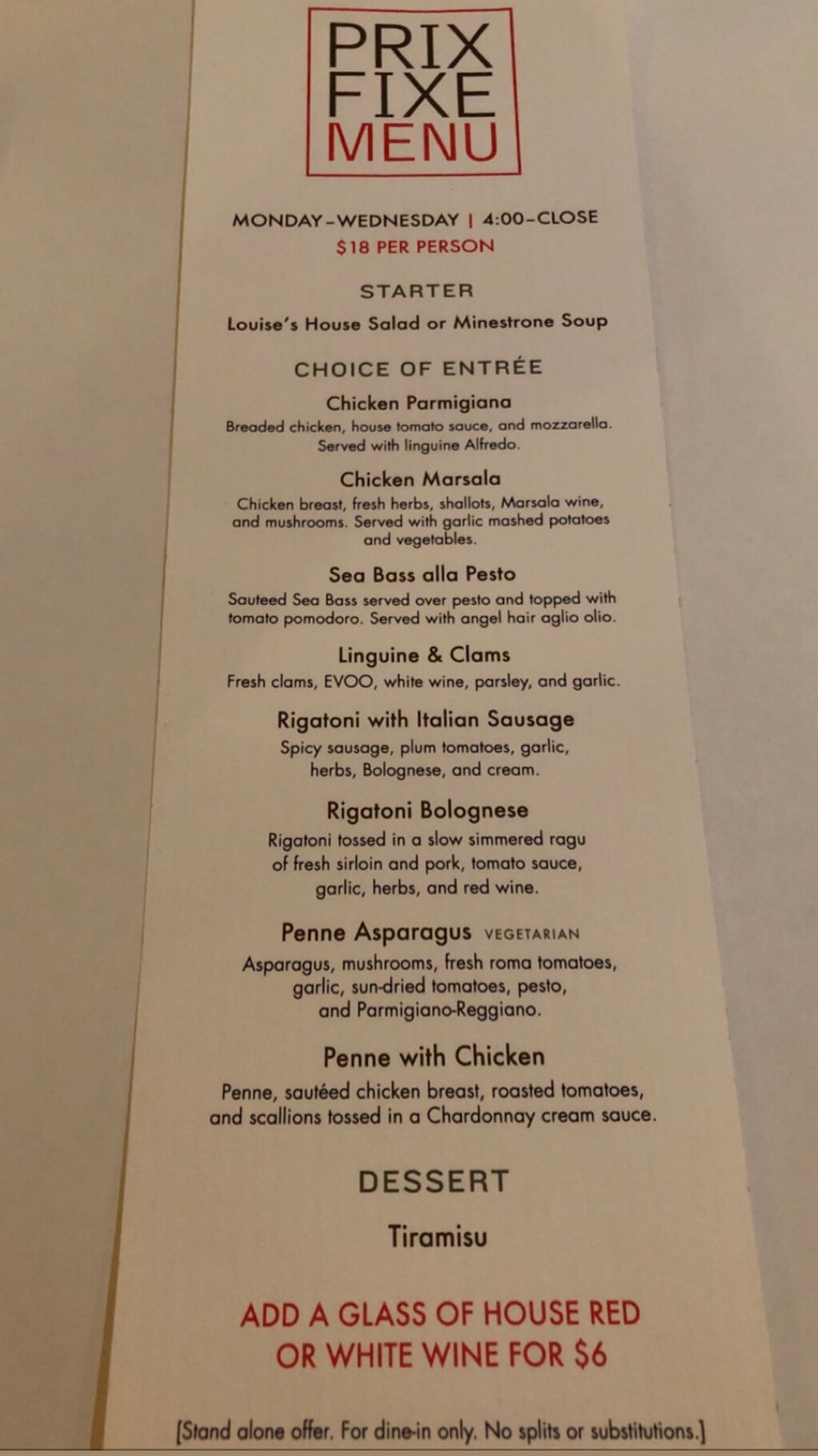 PRIX
FIXE
MENU

MONDAY-WEDNESDAY | 4:00-CLOSE
$18 PER PERSON

STARTER
Louise's House Salad or Minestrone Soup

CHOICE OF ENTRÉE

Chicken Parmigiana
Breaded chicken, house tomato sauce, and mozzarella. Served with linguine Alfredo.

Chicken Marsala
Chicken breast, fresh herbs, shallots, Marsala wine, and mushrooms. Served with garlic mashed potatoes and vegetables.

Sea Bass alla Pesto
Sauteed Sea Bass served over pesto and topped with tomato pomodoro. Served with angel hair aglio olio.

Linguine & Clams
Fresh clams, EVOO, white wine, parsley, and garlic.

Rigatoni with Italian Sausage
Spicy sausage, plum tomatoes, garlic, herbs, Bolognese, and cream.

Rigatoni Bolognese
Rigatoni tossed in a slow simmered ragu of fresh sirloin and pork, tomato sauce, garlic, herbs, and red wine.

Penne Asparagus VEGETARIAN
Asparagus, mushrooms, fresh roma tomatoes, garlic, sun-dried tomatoes, pesto, and Parmigiano-Reggiano.

Penne with Chicken
Penne, sautéed chicken breast, roasted tomatoes, and scallions tossed in a Chardonnay cream sauce.

DESSERT
Tiramisu

ADD A GLASS OF HOUSE RED OR WHITE WINE FOR $6

[Stand alone offer. For dine-in only. No splits or substitutions.]